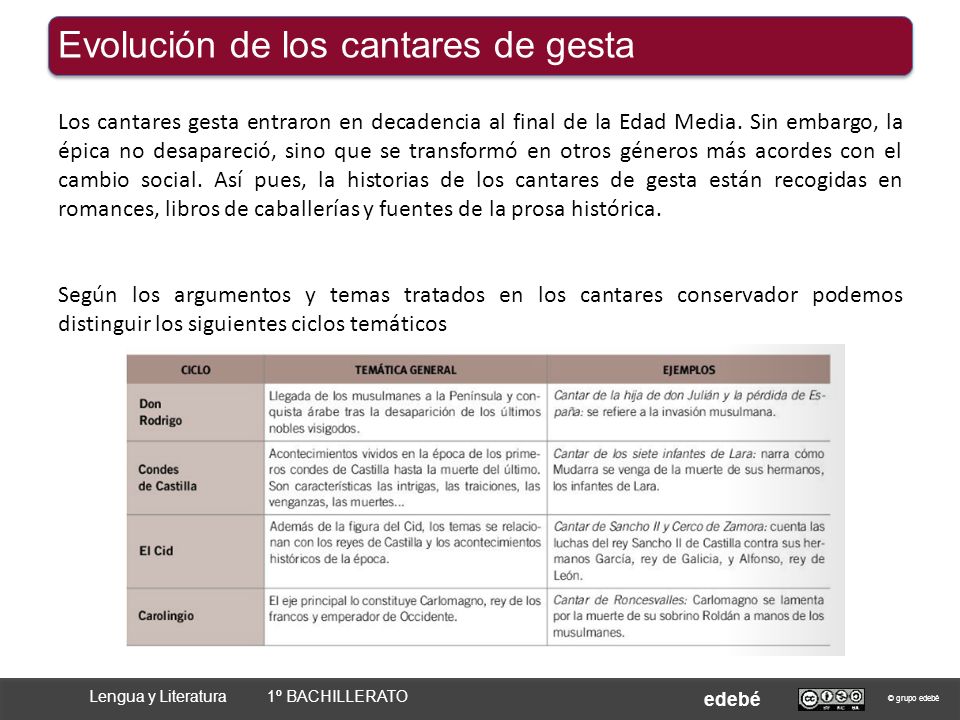 Evolución de los cantares de gesta

Los cantares gesta entraron en decadencia al final de la Edad Media. Sin embargo, la épica no desapareció, sino que se transformó en otros géneros más acordes con el cambio social. Así pues, la historias de los cantares de gesta están recogidas en romances, libros de caballerías y fuentes de la prosa histórica.

Según los argumentos y temas tratados en los cantares conservador podemos distinguir los siguientes ciclos temáticos

| CICLO | TEMÁTICA GENERAL | EJEMPLOS |
|---|---|---|
| Don Rodrigo | Llegada de los musulmanes a la Península y conquista árabe tras la desaparición de los últimos nobles visigodos. | Cantar de la hija de don Julián y la pérdida de España: se refiere a la invasión musulmana. |
| Condes de Castilla | Acontecimientos vividos en la época de los primeros condes de Castilla hasta la muerte del último. Son características las intrigas, las traiciones, las venganzas, las muertes... | Cantar de los siete infantes de Lara: narra cómo Mudarra se venga de la muerte de sus hermanos, los infantes de Lara. |
| El Cid | Además de la figura del Cid, los temas se relacionan con los reyes de Castilla y los acontecimientos históricos de la época. | Cantar de Sancho II y Cerco de Zamora: cuenta las luchas del rey Sancho II de Castilla contra sus hermanos García, rey de Galicia, y Alfonso, rey de León. |
| Carolingio | El eje principal lo constituye Carlomagno, rey de los francos y emperador de Occidente. | Cantar de Roncesvalles: Carlomagno se lamenta por la muerte de su sobrino Roldán a manos de los musulmanes. |

Lengua y Literatura 1º BACHILLERATO edebé © grupo edebé